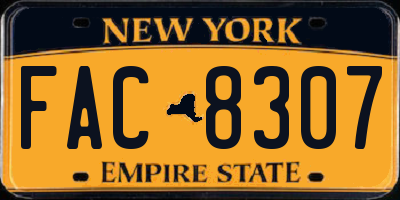 NEW YORK

FAC 8307

EMPIRE STATE